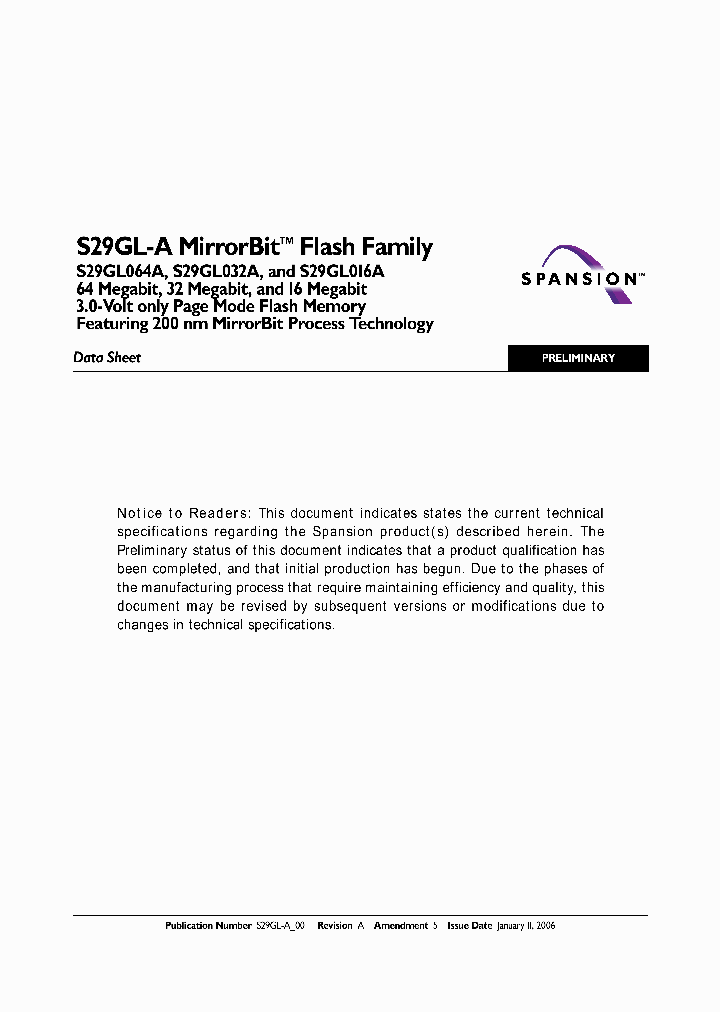 S29GL-A MirrorBit™ Flash Family

S29GL064A, S29GL032A, and S29GL016A
64 Megabit, 32 Megabit, and 16 Megabit
3.0-Volt only Page Mode Flash Memory
Featuring 200 nm MirrorBit Process Technology

SPANSION™

Data Sheet

PRELIMINARY

Notice to Readers: This document indicates states the current technical specifications regarding the Spansion product(s) described herein. The Preliminary status of this document indicates that a product qualification has been completed, and that initial production has begun. Due to the phases of the manufacturing process that require maintaining efficiency and quality, this document may be revised by subsequent versions or modifications due to changes in technical specifications.

Publication Number S29GL-A_00 Revision A Amendment 5 Issue Date January 11, 2006